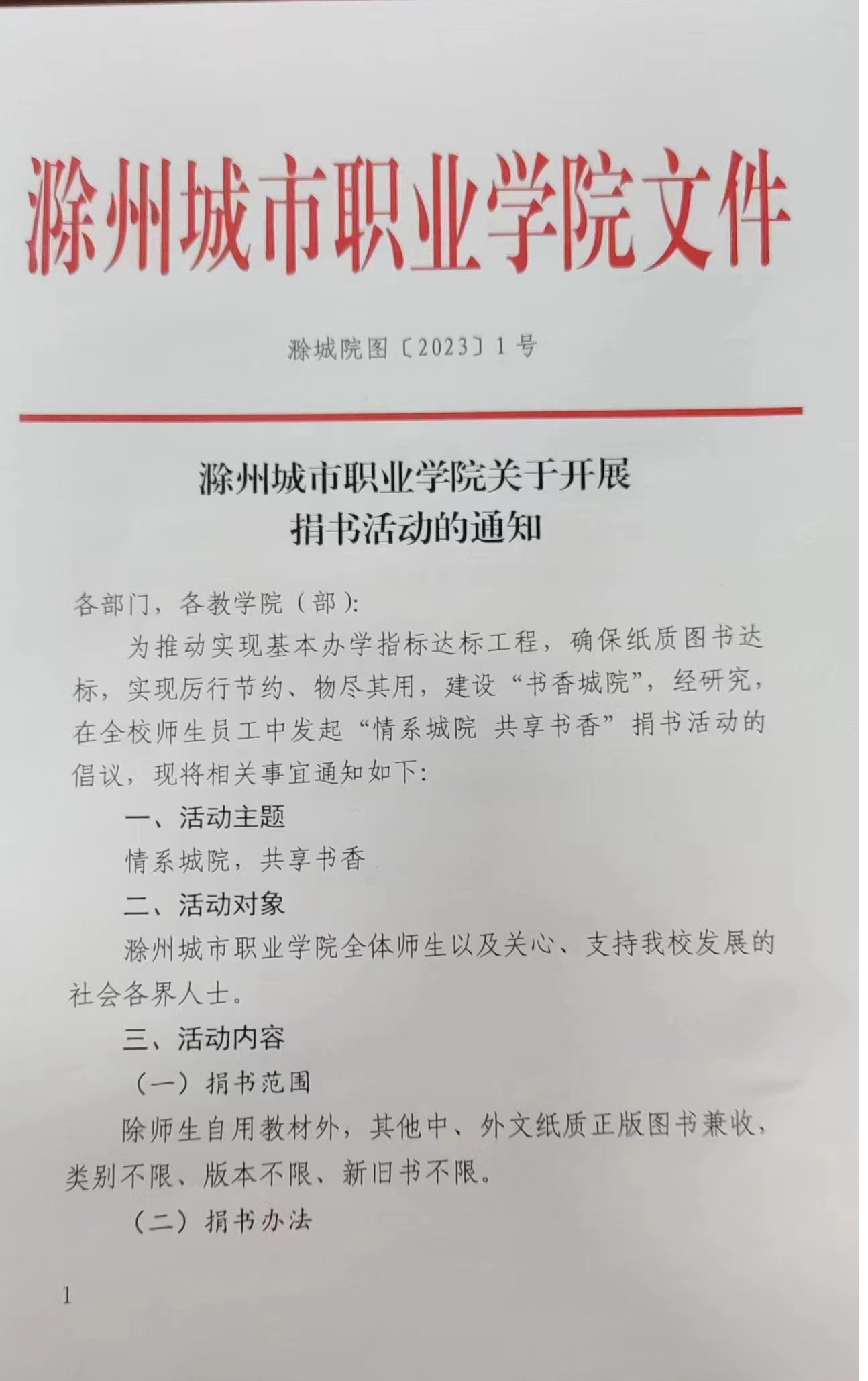 滁州城市职业学院文件

滁城院图〔2023〕1号

滁州城市职业学院关于开展捐书活动的通知

各部门，各教学院（部）：

为推动实现基本办学指标达标工程，确保纸质图书达标，实现厉行节约、物尽其用，建设“书香城院”，经研究，在全校师生员工中发起“情系城院 共享书香”捐书活动的倡议，现将相关事宜通知如下：

一、活动主题

情系城院，共享书香

二、活动对象

滁州城市职业学院全体师生以及关心、支持我校发展的社会各界人士。

三、活动内容

（一）捐书范围

除师生自用教材外，其他中、外文纸质正版图书兼收，类别不限、版本不限、新旧书不限。

（二）捐书办法

1